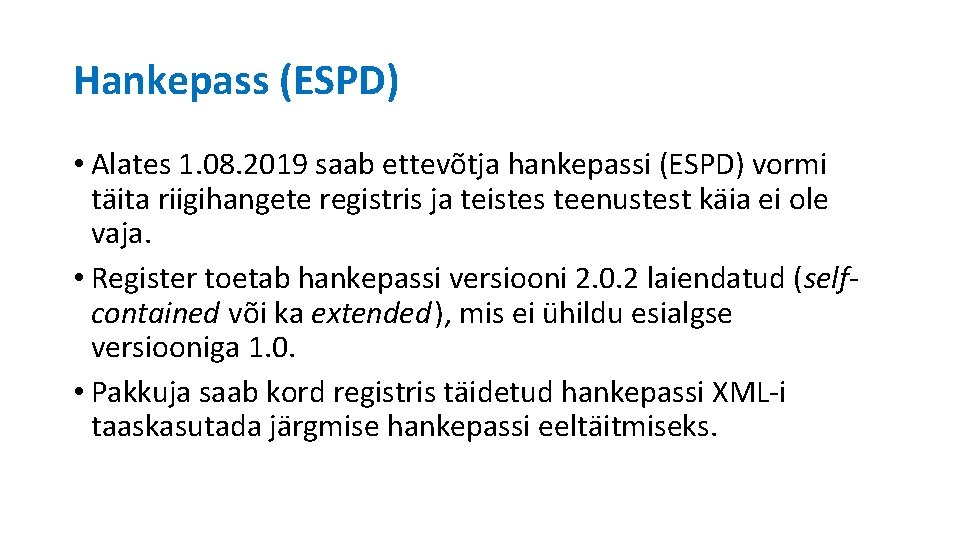 Hankepass (ESPD)

• Alates 1.08.2019 saab ettevõtja hankepassi (ESPD) vormi täita riigihangete registris ja teistes teenustest käia ei ole vaja.
• Register toetab hankepassi versiooni 2.0.2 laiendatud (self-contained või ka extended), mis ei ühildu esialgse versiooniga 1.0.
• Pakkuja saab kord registris täidetud hankepassi XML-i taaskasutada järgmise hankepassi eeltäitmiseks.